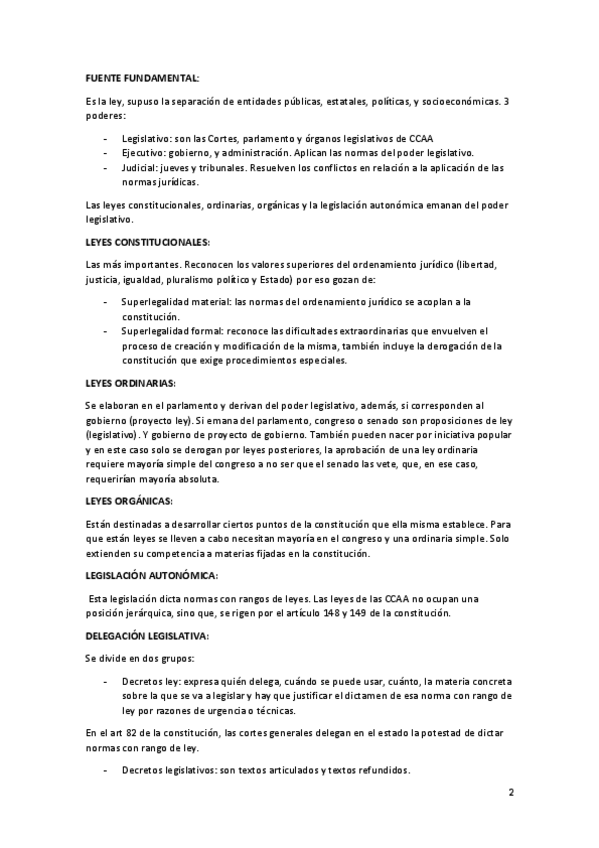 FUENTE FUNDAMENTAL:

Es la ley, supuso la separación de entidades públicas, estatales, políticas, y socioeconómicas. 3 poderes:

- Legislativo: son las Cortes, parlamento y órganos legislativos de CCAA
- Ejecutivo: gobierno, y administración. Aplican las normas del poder legislativo.
- Judicial: jueves y tribunales. Resuelven los conflictos en relación a la aplicación de las normas jurídicas.

Las leyes constitucionales, ordinarias, orgánicas y la legislación autonómica emanan del poder legislativo.

LEYES CONSTITUCIONALES:

Las más importantes. Reconocen los valores superiores del ordenamiento jurídico (libertad, justicia, igualdad, pluralismo político y Estado) por eso gozan de:

- Superlegalidad material: las normas del ordenamiento jurídico se acoplan a la constitución.
- Superlegalidad formal: reconoce las dificultades extraordinarias que envuelven el proceso de creación y modificación de la misma, también incluye la derogación de la constitución que exige procedimientos especiales.

LEYES ORDINARIAS:

Se elaboran en el parlamento y derivan del poder legislativo, además, si corresponden al gobierno (proyecto ley). Si emana del parlamento, congreso o senado son proposiciones de ley (legislativo). Y gobierno de proyecto de gobierno. También pueden nacer por iniciativa popular y en este caso solo se derogan por leyes posteriores, la aprobación de una ley ordinaria requiere mayoría simple del congreso a no ser que el senado las vete, que, en ese caso, requerirían mayoría absoluta.

LEYES ORGÁNICAS:

Están destinadas a desarrollar ciertos puntos de la constitución que ella misma establece. Para que están leyes se lleven a cabo necesitan mayoría en el congreso y una ordinaria simple. Solo extienden su competencia a materias fijadas en la constitución.

LEGISLACIÓN AUTONÓMICA:

Esta legislación dicta normas con rangos de leyes. Las leyes de las CCAA no ocupan una posición jerárquica, sino que, se rigen por el artículo 148 y 149 de la constitución.

DELEGACIÓN LEGISLATIVA:

Se divide en dos grupos:

- Decretos ley: expresa quién delega, cuándo se puede usar, cuánto, la materia concreta sobre la que se va a legislar y hay que justificar el dictamen de esa norma con rango de ley por razones de urgencia o técnicas.

En el art 82 de la constitución, las cortes generales delegan en el estado la potestad de dictar normas con rango de ley.

- Decretos legislativos: son textos articulados y textos refundidos.

2